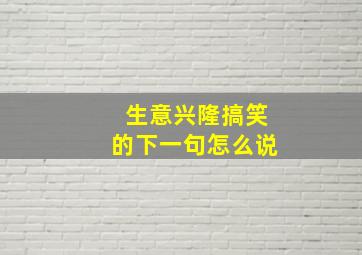 生意兴隆搞笑
的下一句怎么说